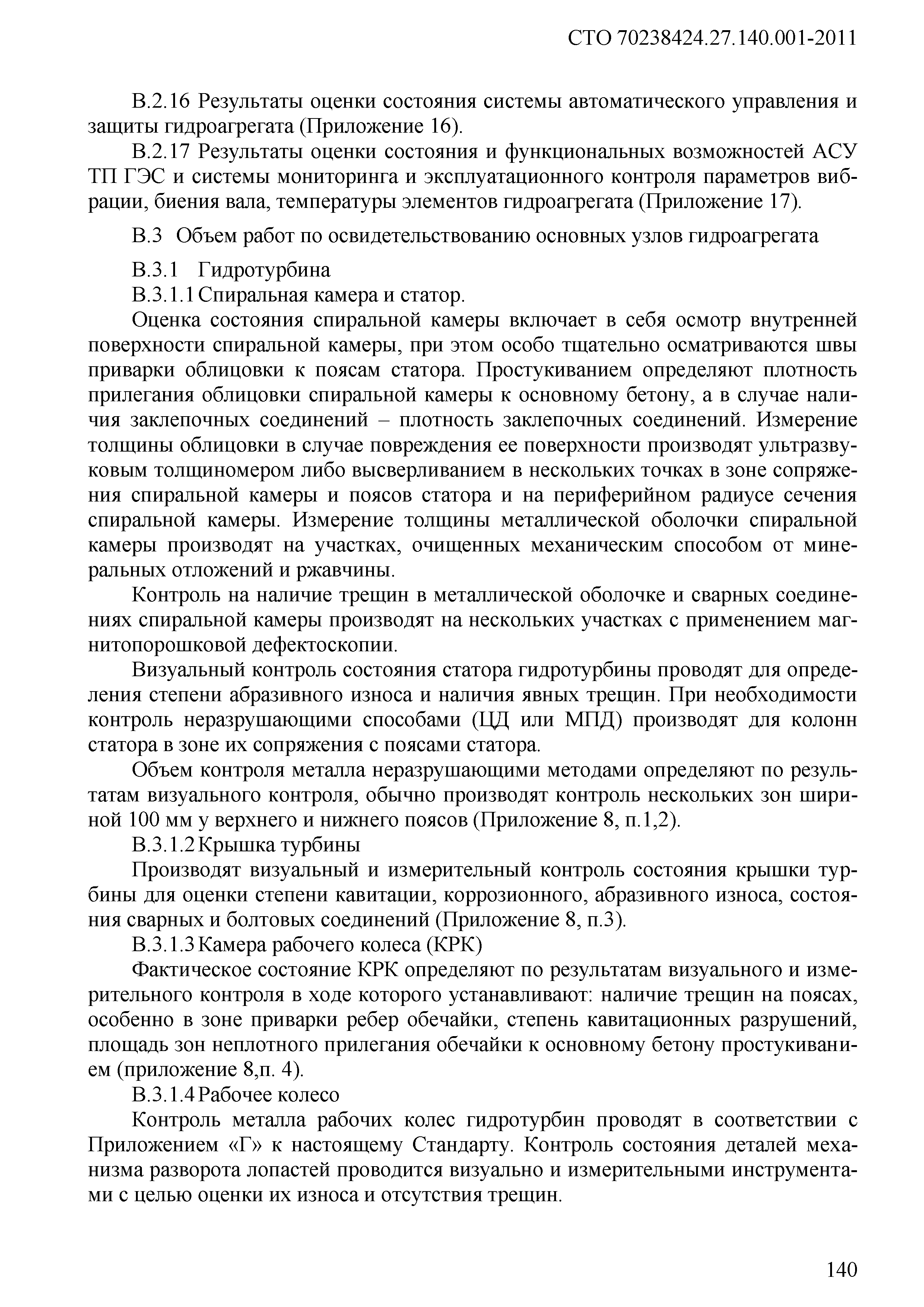 СТО 70238424.27.140.001-2011

В.2.16 Результаты оценки состояния системы автоматического управления и защиты гидроагрегата (Приложение 16).

В.2.17 Результаты оценки состояния и функциональных возможностей АСУ ТП ГЭС и системы мониторинга и эксплуатационного контроля параметров вибрации, биения вала, температуры элементов гидроагрегата (Приложение 17).

В.3 Объем работ по освидетельствованию основных узлов гидроагрегата

В.3.1 Гидротурбина

В.3.1.1 Спиральная камера и статор.

Оценка состояния спиральной камеры включает в себя осмотр внутренней поверхности спиральной камеры, при этом особо тщательно осматриваются швы приварки облицовки к поясам статора. Простукиванием определяют плотность прилегания облицовки спиральной камеры к основному бетону, а в случае наличия заклепочных соединений – плотность заклепочных соединений. Измерение толщины облицовки в случае повреждения ее поверхности производят ультразвуковым толщиномером либо высверливанием в нескольких точках в зоне сопряжения спиральной камеры и поясов статора и на периферийном радиусе сечения спиральной камеры. Измерение толщины металлической оболочки спиральной камеры производят на участках, очищенных механическим способом от минеральных отложений и ржавчины.

Контроль на наличие трещин в металлической оболочке и сварных соединениях спиральной камеры производят на нескольких участках с применением магнитопорошковой дефектоскопии.

Визуальный контроль состояния статора гидротурбины проводят для определения степени абразивного износа и наличия явных трещин. При необходимости контроль неразрушающими способами (ЦД или МПД) производят для колонн статора в зоне их сопряжения с поясами статора.

Объем контроля металла неразрушающими методами определяют по результатам визуального контроля, обычно производят контроль нескольких зон шириной 100 мм у верхнего и нижнего поясов (Приложение 8, п.1,2).

В.3.1.2 Крышка турбины

Производят визуальный и измерительный контроль состояния крышки турбины для оценки степени кавитации, коррозионного, абразивного износа, состояния сварных и болтовых соединений (Приложение 8, п.3).

В.3.1.3 Камера рабочего колеса (КРК)

Фактическое состояние КРК определяют по результатам визуального и измерительного контроля в ходе которого устанавливают: наличие трещин на поясах, особенно в зоне приварки ребер обечайки, степень кавитационных разрушений, площадь зон неплотного прилегания обечайки к основному бетону простукиванием (приложение 8,п. 4).

В.3.1.4 Рабочее колесо

Контроль металла рабочих колес гидротурбин проводят в соответствии с Приложением «Г» к настоящему Стандарту. Контроль состояния деталей механизма разворота лопастей проводится визуально и измерительными инструментами с целью оценки их износа и отсутствия трещин.

140